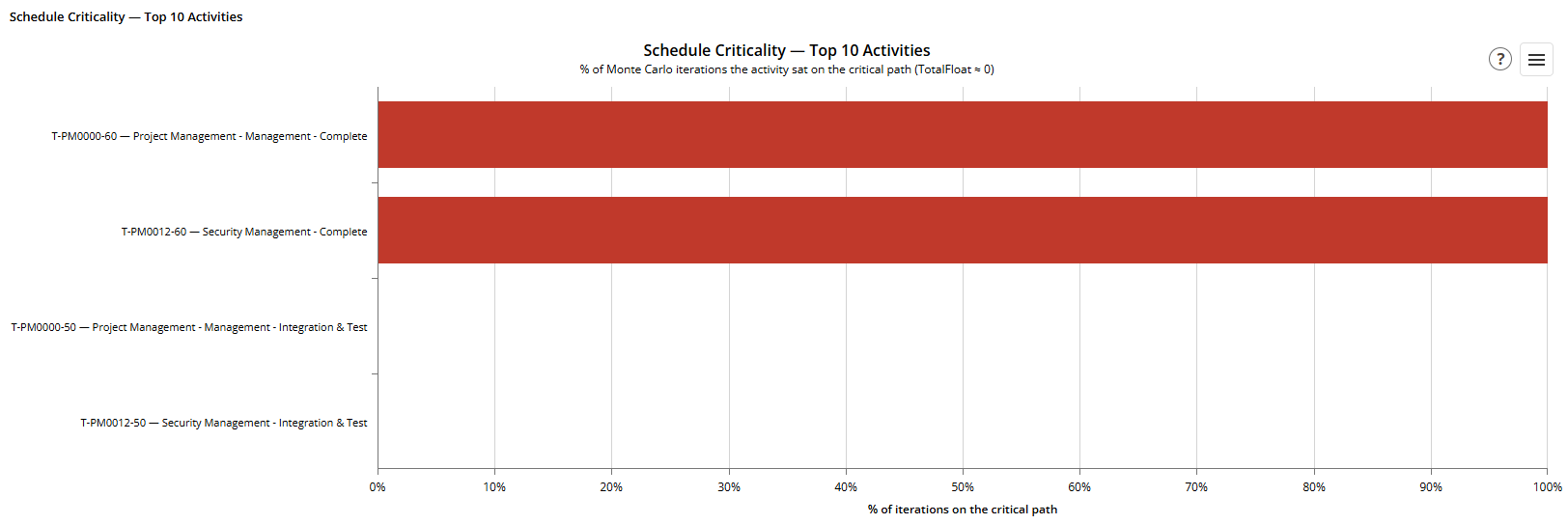 Schedule Criticality — Top 10 Activities

Schedule Criticality — Top 10 Activities
% of Monte Carlo iterations the activity sat on the critical path (TotalFloat ≈ 0)

?

T-PM0000-60 — Project Management - Management - Complete
T-PM0012-60 — Security Management - Complete
T-PM0000-50 — Project Management - Management - Integration & Test
T-PM0012-50 — Security Management - Integration & Test

0% 10% 20% 30% 40% 50% 60% 70% 80% 90% 100%
% of iterations on the critical path